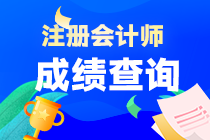 注册会计师
成绩查询